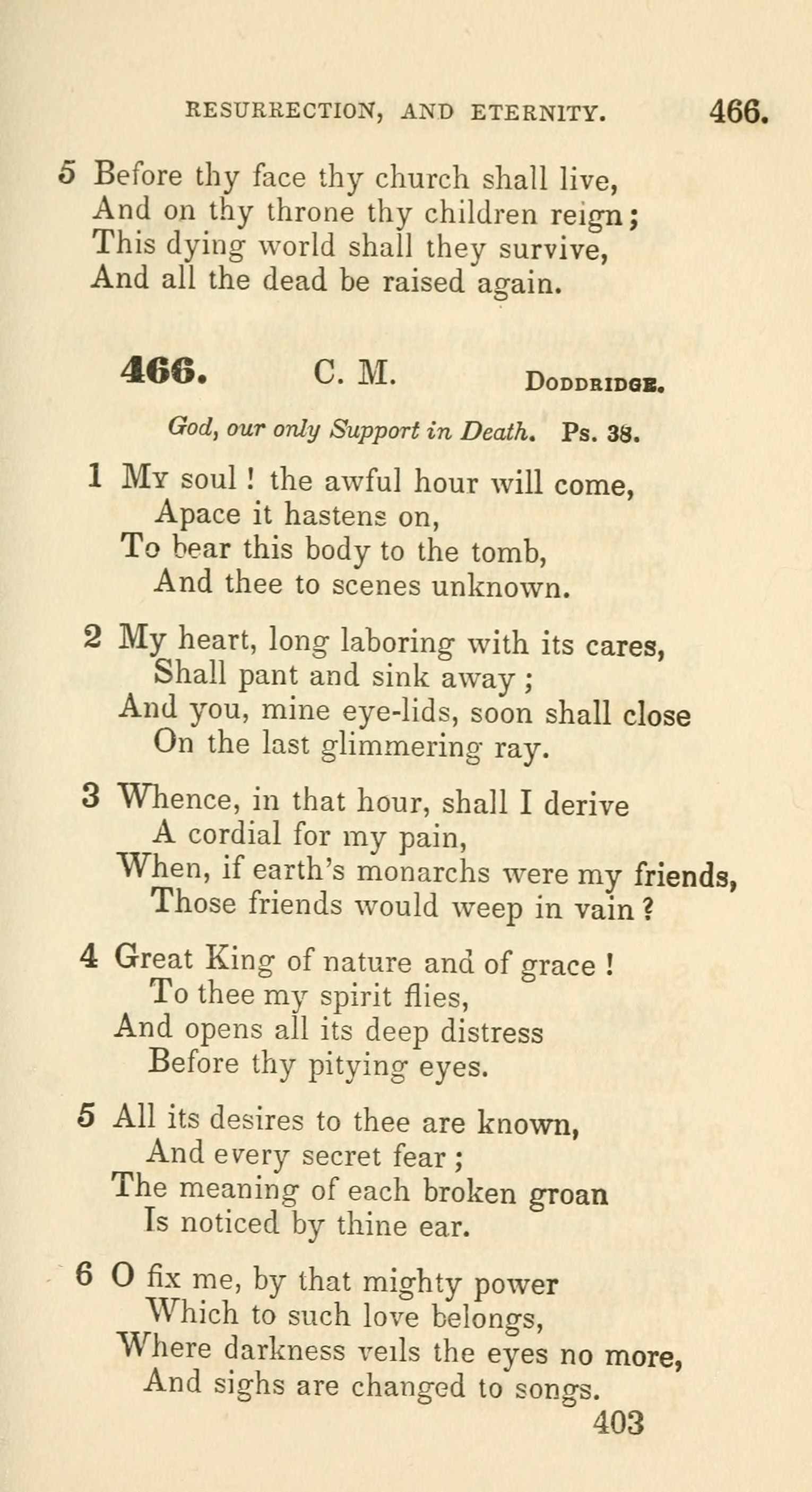 RESURRECTION, AND ETERNITY. 466.

5 Before thy face thy church shall live,
And on thy throne thy children reign;
This dying world shall they survive,
And all the dead be raised again.

466. C. M. DODDRIDGE.

God, our only Support in Death. Ps. 38.

1 My soul! the awful hour will come,
Apace it hastens on,
To bear this body to the tomb,
And thee to scenes unknown.

2 My heart, long laboring with its cares,
Shall pant and sink away;
And you, mine eye-lids, soon shall close
On the last glimmering ray.

3 Whence, in that hour, shall I derive
A cordial for my pain,
When, if earth's monarchs were my friends,
Those friends would weep in vain?

4 Great King of nature and of grace!
To thee my spirit flies,
And opens all its deep distress
Before thy pitying eyes.

5 All its desires to thee are known,
And every secret fear;
The meaning of each broken groan
Is noticed by thine ear.

6 O fix me, by that mighty power
Which to such love belongs,
Where darkness veils the eyes no more,
And sighs are changed to songs.

403